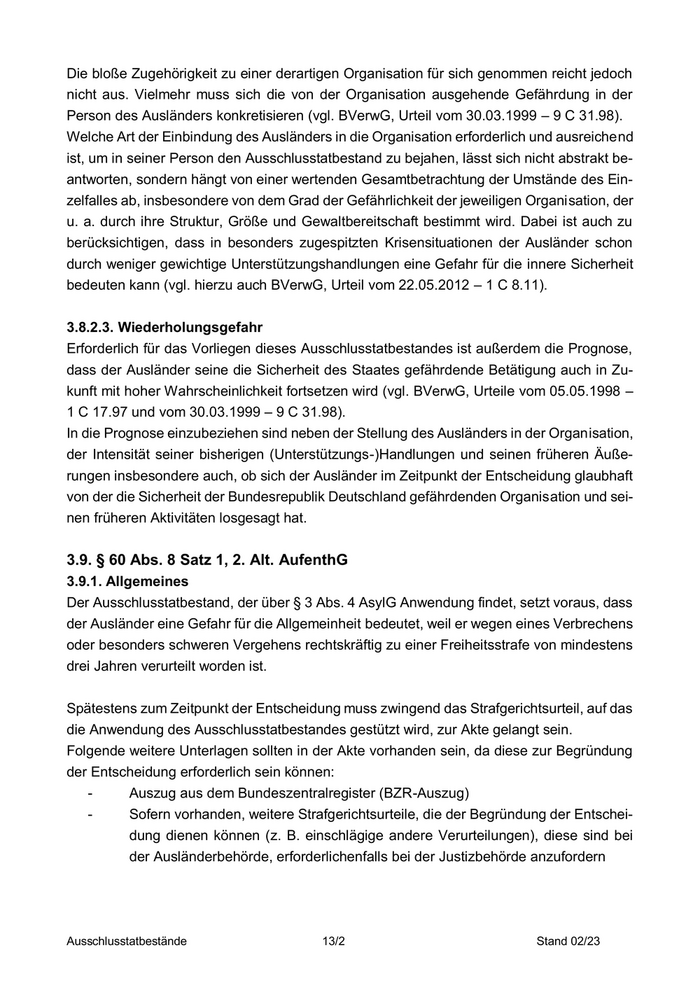 Die bloße Zugehörigkeit zu einer derartigen Organisation für sich genommen reicht jedoch nicht aus. Vielmehr muss sich die von der Organisation ausgehende Gefährdung in der Person des Ausländers konkretisieren (vgl. BVerwG, Urteil vom 30.03.1999 – 9 C 31.98).
Welche Art der Einbindung des Ausländers in die Organisation erforderlich und ausreichend ist, um in seiner Person den Ausschlusstatbestand zu bejahen, lässt sich nicht abstrakt beantworten, sondern hängt von einer wertenden Gesamtbetrachtung der Umstände des Einzelfalles ab, insbesondere von dem Grad der Gefährlichkeit der jeweiligen Organisation, der u. a. durch ihre Struktur, Größe und Gewaltbereitschaft bestimmt wird. Dabei ist auch zu berücksichtigen, dass in besonders zugespitzten Krisensituationen der Ausländer schon durch weniger gewichtige Unterstützungshandlungen eine Gefahr für die innere Sicherheit bedeuten kann (vgl. hierzu auch BVerwG, Urteil vom 22.05.2012 – 1 C 8.11).

3.8.2.3. Wiederholungsgefahr
Erforderlich für das Vorliegen dieses Ausschlusstatbestandes ist außerdem die Prognose, dass der Ausländer seine die Sicherheit des Staates gefährdende Betätigung auch in Zukunft mit hoher Wahrscheinlichkeit fortsetzen wird (vgl. BVerwG, Urteile vom 05.05.1998 – 1 C 17.97 und vom 30.03.1999 – 9 C 31.98).
In die Prognose einzubeziehen sind neben der Stellung des Ausländers in der Organisation, der Intensität seiner bisherigen (Unterstützungs-)Handlungen und seinen früheren Äußerungen insbesondere auch, ob sich der Ausländer im Zeitpunkt der Entscheidung glaubhaft von der die Sicherheit der Bundesrepublik Deutschland gefährdenden Organisation und seinen früheren Aktivitäten losgesagt hat.

3.9. § 60 Abs. 8 Satz 1, 2. Alt. AufenthG
3.9.1. Allgemeines
Der Ausschlusstatbestand, der über § 3 Abs. 4 AsylG Anwendung findet, setzt voraus, dass der Ausländer eine Gefahr für die Allgemeinheit bedeutet, weil er wegen eines Verbrechens oder besonders schweren Vergehens rechtskräftig zu einer Freiheitsstrafe von mindestens drei Jahren verurteilt worden ist.

Spätestens zum Zeitpunkt der Entscheidung muss zwingend das Strafgerichtsurteil, auf das die Anwendung des Ausschlusstatbestandes gestützt wird, zur Akte gelangt sein.
Folgende weitere Unterlagen sollten in der Akte vorhanden sein, da diese zur Begründung der Entscheidung erforderlich sein können:
- Auszug aus dem Bundeszentralregister (BZR-Auszug)
- Sofern vorhanden, weitere Strafgerichtsurteile, die der Begründung der Entscheidung dienen können (z. B. einschlägige andere Verurteilungen), diese sind bei der Ausländerbehörde, erforderlichenfalls bei der Justizbehörde anzufordern

Ausschlusstatbestände 13/2 Stand 02/23